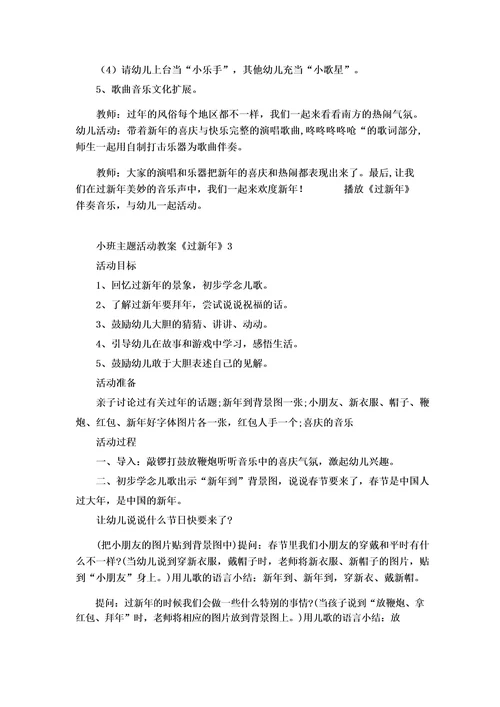 （4）请幼儿上台当“小乐手”，其他幼儿充当“小歌星”。

5、歌曲音乐文化扩展。

教师：过年的风俗每个地区都不一样，我们一起来看看南方的热闹气氛。幼儿活动：带着新年的喜庆与快乐完整的演唱歌曲，咚咚咚咚呛“的歌词部分，师生一起用自制打击乐器为歌曲伴奏。

教师：大家的演唱和乐器把新年的喜庆和热闹都表现出来了。最后，让我们在过新年美妙的音乐声中，我们一起来欢度新年！　　播放《过新年》伴奏音乐，与幼儿一起活动。

小班主题活动教案《过新年》3

活动目标

1、回忆过新年的景象，初步学念儿歌。

2、了解过新年要拜年，尝试说说祝福的话。

3、鼓励幼儿大胆的猜猜、讲讲、动动。

4、引导幼儿在故事和游戏中学习，感悟生活。

5、鼓励幼儿敢于大胆表述自己的见解。

活动准备

亲子讨论过有关过年的话题；新年到背景图一张；小朋友、新衣服、帽子、鞭炮、红包、新年好字体图片各一张，红包人手一个；喜庆的音乐

活动过程

一、导入：敲锣打鼓放鞭炮听听音乐中的喜庆气氛，激起幼儿兴趣。

二、初步学念儿歌出示“新年到”背景图，说说春节要来了，春节是中国人过大年，是中国的新年。

让幼儿说说什么节日快要来了？

（把小朋友的图片贴到背景图中）提问：春节里我们小朋友的穿戴和平时有什么不一样？（当幼儿说到穿新衣服，戴帽子时，老师将新衣服、新帽子的图片，贴到“小朋友”身上。）用儿歌的语言小结：新年到、新年到，穿新衣、戴新帽。

提问：过新年的时候我们会做一些什么特别的事情？（当孩子说到“放鞭炮、拿红包、拜年”时，老师将相应的图片放到背景图上。）用儿歌的语言小结：放